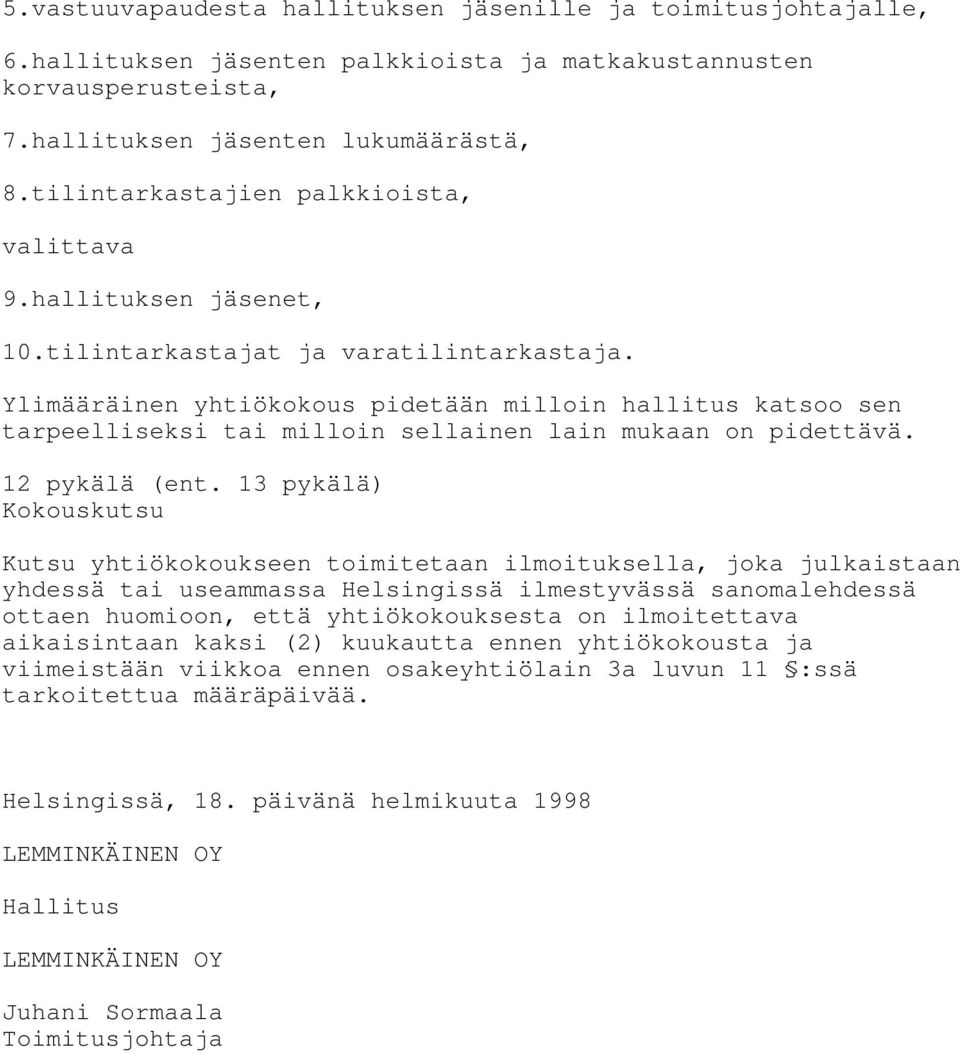 5.vastuuvapaudesta hallituksen jäsenille ja toimitusjohtajalle,

6.hallituksen jäsenten palkkioista ja matkakustannusten korvausperusteista,

7.hallituksen jäsenten lukumäärästä,

8.tilintarkastajien palkkioista,

valittava

9.hallituksen jäsenet,

10.tilintarkastajat ja varatilintarkastaja.

Ylimääräinen yhtiökokous pidetään milloin hallitus katsoo sen tarpeelliseksi tai milloin sellainen lain mukaan on pidettävä.

12 pykälä (ent. 13 pykälä)
Kokouskutsu

Kutsu yhtiökokoukseen toimitetaan ilmoituksella, joka julkaistaan yhdessä tai useammassa Helsingissä ilmestyvässä sanomalehdessä ottaen huomioon, että yhtiökokouksesta on ilmoitettava aikaisintaan kaksi (2) kuukautta ennen yhtiökokousta ja viimeistään viikkoa ennen osakeyhtiölain 3a luvun 11 §:ssä tarkoitettua määräpäivää.

Helsingissä, 18. päivänä helmikuuta 1998

LEMMINKÄINEN OY

Hallitus

LEMMINKÄINEN OY

Juhani Sormaala
Toimitusjohtaja